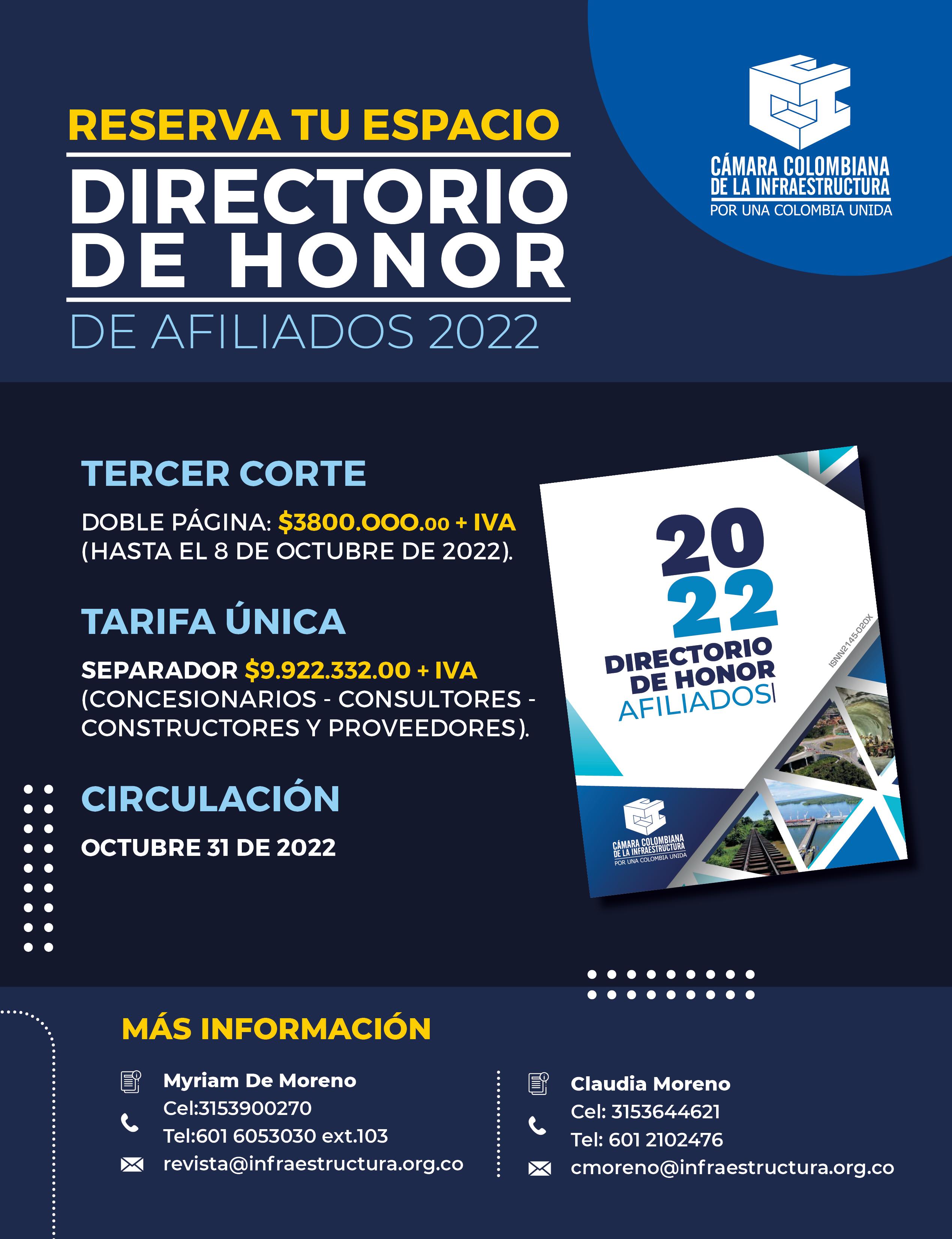 RESERVA TU ESPACIO
DIRECTORIO DE HONOR
DE AFILIADOS 2022

CÁMARA COLOMBIANA DE LA INFRAESTRUCTURA
POR UNA COLOMBIA UNIDA

TERCER CORTE

DOBLE PÁGINA: $3800.000.00 + IVA (HASTA EL 8 DE OCTUBRE DE 2022).

TARIFA ÚNICA

SEPARADOR $9.922.332.00 + IVA (CONCESIONARIOS - CONSULTORES - CONSTRUCTORES Y PROVEEDORES).

CIRCULACIÓN

OCTUBRE 31 DE 2022

20
22
DIRECTORIO
DE HONOR
AFILIADOS
ISNN2145-020X
CÁMARA COLOMBIANA DE LA INFRAESTRUCTURA
POR UNA COLOMBIA UNIDA

MÁS INFORMACIÓN

Myriam De Moreno
Cel:3153900270
Tel:601 6053030 ext.103
revista@infraestructura.org.co

Claudia Moreno
Cel: 3153644621
Tel: 601 2102476
cmoreno@infraestructura.org.co